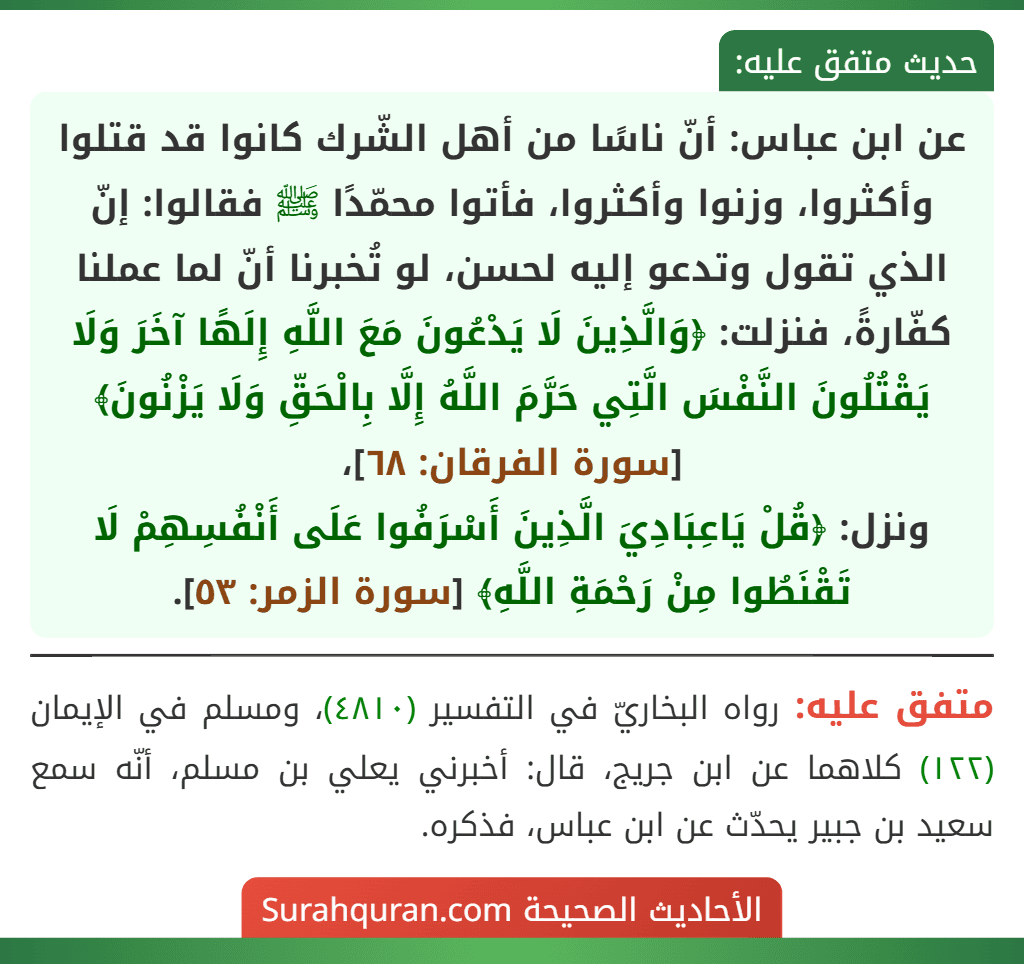 حديث متفق عليه:

عن ابن عباس: أنّ ناسًا من أهل الشّرك كانوا قد قتلوا وأكثروا، وزنوا وأكثروا، فأتوا محمّدًا ﷺ فقالوا: إنّ الذي تقول وتدعو إليه لحسن، لو تُخبرنا أنّ لما عملنا كفّارةً، فنزلت: ﴿وَالَّذِينَ لَا يَدْعُونَ مَعَ اللَّهِ إِلَهًا آخَرَ وَلَا يَقْتُلُونَ النَّفْسَ الَّتِي حَرَّمَ اللَّهُ إِلَّا بِالْحَقِّ وَلَا يَزْنُونَ﴾ [سورة الفرقان: ٦٨]،
ونزل: ﴿قُلْ يَاعِبَادِيَ الَّذِينَ أَسْرَفُوا عَلَى أَنْفُسِهِمْ لَا تَقْنَطُوا مِنْ رَحْمَةِ اللَّهِ﴾ [سورة الزمر: ٥٣].

متفق عليه: رواه البخاريّ في التفسير (٤٨١٠)، ومسلم في الإيمان (١٢٢) كلاهما عن ابن جريج، قال: أخبرني يعلي بن مسلم، أنّه سمع سعيد بن جبير يحدّث عن ابن عباس، فذكره.

الأحاديث الصحيحة Surahquran.com